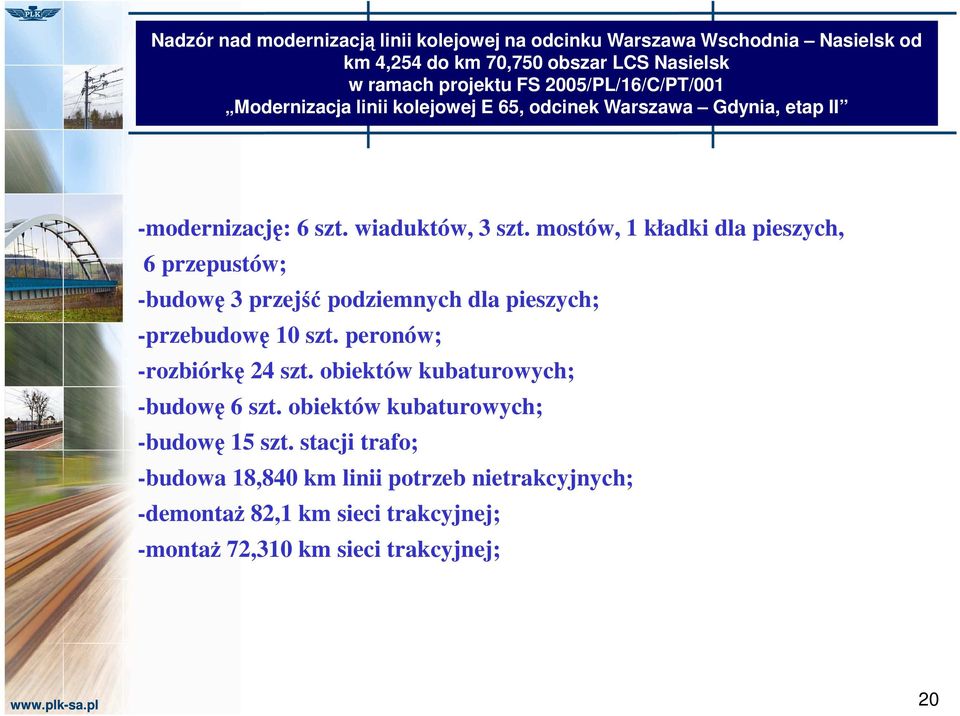 PLK

Nadzór nad modernizacją linii kolejowej na odcinku Warszawa Wschodnia – Nasielsk od km 4,254 do km 70,750 obszar LCS Nasielsk
w ramach projektu FS 2005/PL/16/C/PT/001
„Modernizacja linii kolejowej E 65, odcinek Warszawa – Gdynia, etap II”

-modernizację: 6 szt. wiaduktów, 3 szt. mostów, 1 kładki dla pieszych, 6 przepustów;
-budowę 3 przejść podziemnych dla pieszych;
-przebudowę 10 szt. peronów;
-rozbiórkę 24 szt. obiektów kubaturowych;
-budowę 6 szt. obiektów kubaturowych;
-budowę 15 szt. stacji trafo;
-budowa 18,840 km linii potrzeb nietrakcyjnych;
-demontaż 82,1 km sieci trakcyjnej;
-montaż 72,310 km sieci trakcyjnej;

www.plk-sa.pl

20